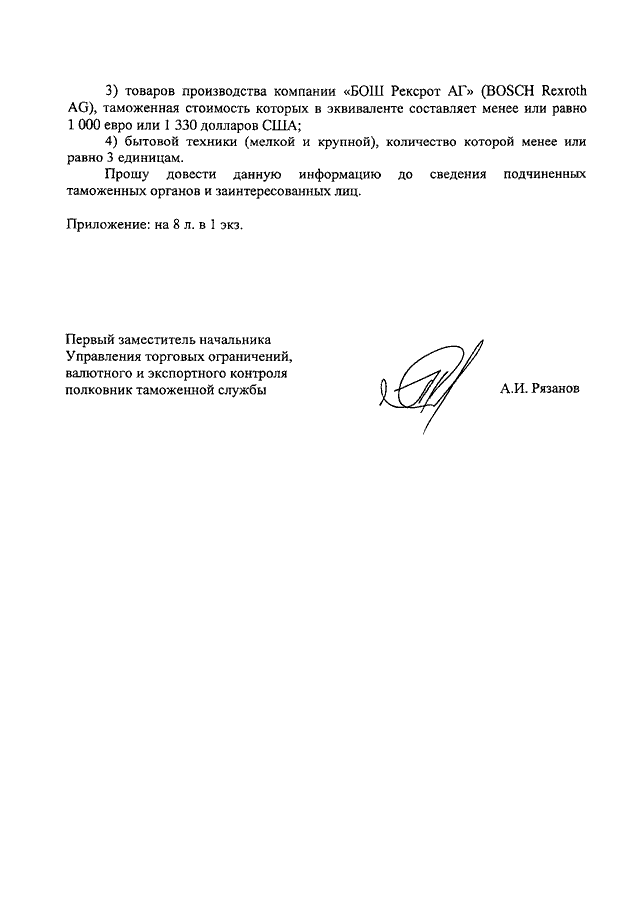 3) товаров производства компании «БОШ Рексрот АГ» (BOSCH Rexroth AG), таможенная стоимость которых в эквиваленте составляет менее или равно 1 000 евро или 1 330 долларов США;

4) бытовой техники (мелкой и крупной), количество которой менее или равно 3 единицам.

Прошу довести данную информацию до сведения подчиненных таможенных органов и заинтересованных лиц.

Приложение: на 8 л. в 1 экз.

Первый заместитель начальника
Управления торговых ограничений,
валютного и экспортного контроля
полковник таможенной службы

А.И. Рязанов